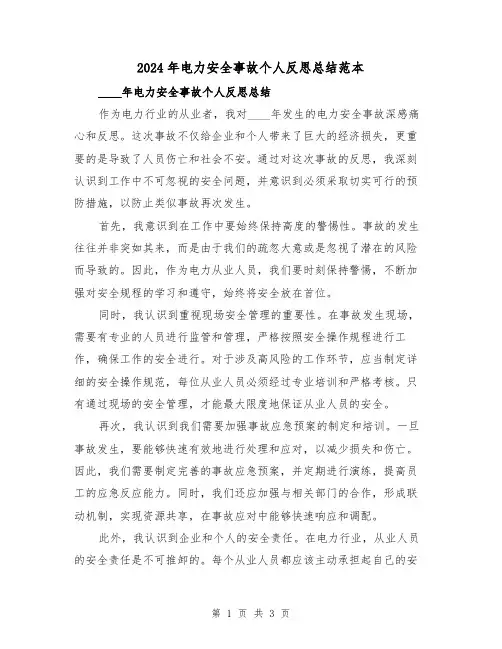 2024年电力安全事故个人反思总结范本

____年电力安全事故个人反思总结

作为电力行业的从业者，我对____年发生的电力安全事故深感痛心和反思。这次事故不仅给企业和个人带来了巨大的经济损失，更重要的是导致了人员伤亡和社会不安。通过对这次事故的反思，我深刻认识到工作中不可忽视的安全问题，并意识到必须采取切实可行的预防措施，以防止类似事故再次发生。

首先，我意识到在工作中要始终保持高度的警惕性。事故的发生往往并非突如其来，而是由于我们的疏忽大意或是忽视了潜在的风险而导致的。因此，作为电力从业人员，我们要时刻保持警惕，不断加强对安全规程的学习和遵守，始终将安全放在首位。

同时，我认识到重视现场安全管理的重要性。在事故发生现场，需要有专业的人员进行监管和管理，严格按照安全操作规程进行工作，确保工作的安全进行。对于涉及高风险的工作环节，应当制定详细的安全操作规范，每位从业人员必须经过专业培训和严格考核。只有通过现场的安全管理，才能最大限度地保证从业人员的安全。

再次，我认识到我们需要加强事故应急预案的制定和培训。一旦事故发生，要能够快速有效地进行处理和应对，以减少损失和伤亡。因此，我们需要制定完善的事故应急预案，并定期进行演练，提高员工的应急反应能力。同时，我们还应加强与相关部门的合作，形成联动机制，实现资源共享，在事故应对中能够快速响应和调配。

此外，我认识到企业和个人的安全责任。在电力行业，从业人员的安全责任是不可推卸的。每个从业人员都应该主动承担起自己的安

第 1 页 共 3 页